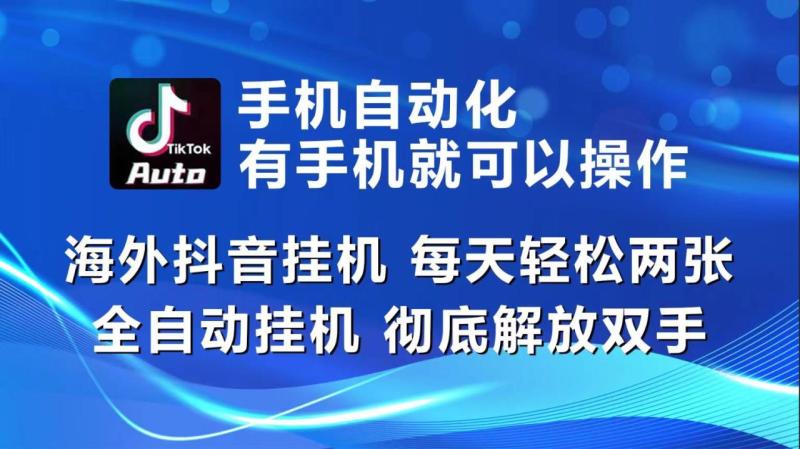 TikTok
Auto

手机自动化
有手机就可以操作

海外抖音挂机 每天轻松两张
全自动挂机 彻底解放双手